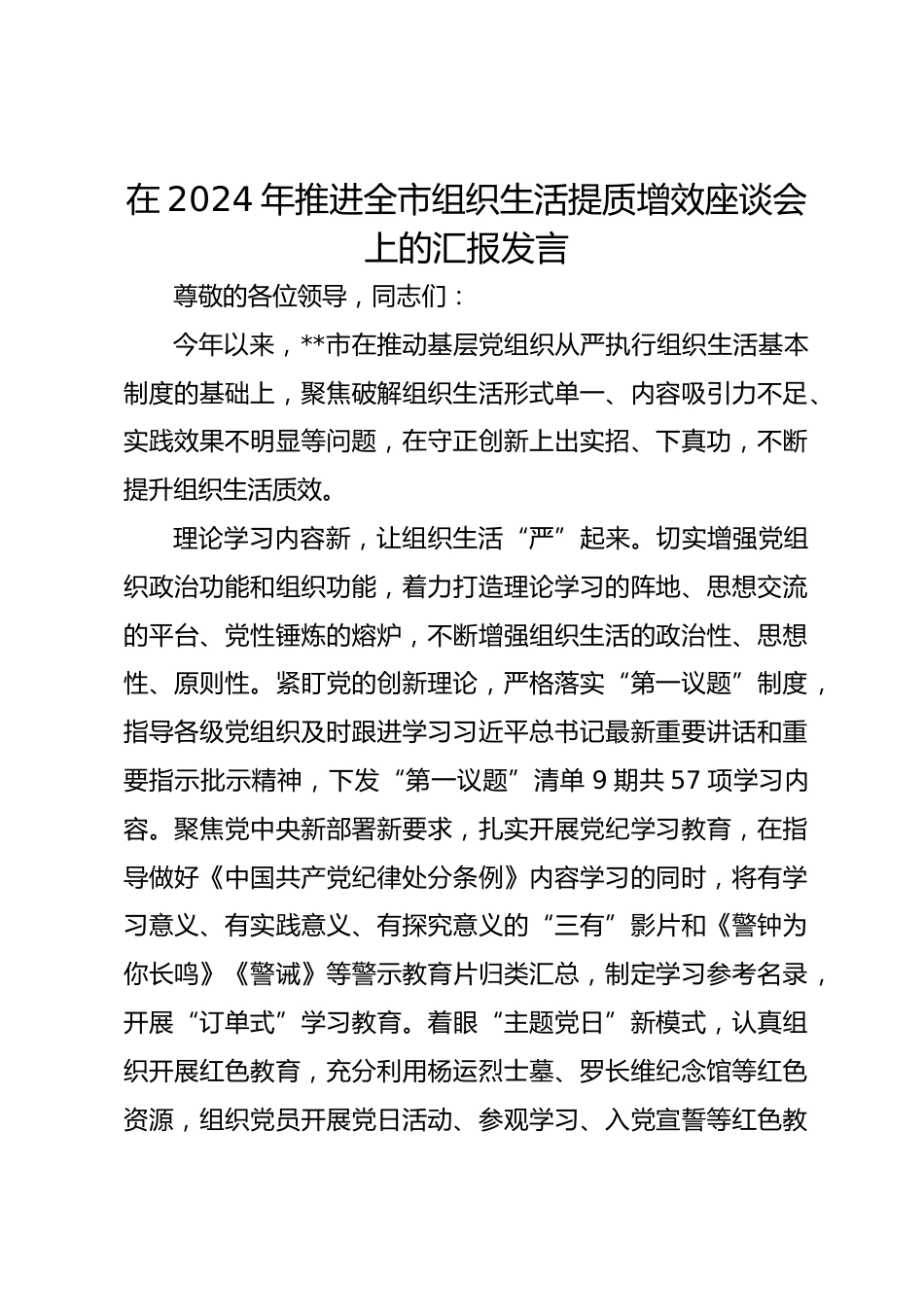 在 2024 年推进全市组织生活提质增效座谈会上的汇报发言

尊敬的各位领导，同志们：

今年以来，**市在推动基层党组织从严执行组织生活基本制度的基础上，聚焦破解组织生活形式单一、内容吸引力不足、实践效果不明显等问题，在守正创新上出实招、下真功，不断提升组织生活质效。

理论学习内容新，让组织生活“严”起来。切实增强党组织政治功能和组织功能，着力打造理论学习的阵地、思想交流的平台、党性锤炼的熔炉，不断增强组织生活的政治性、思想性、原则性。紧盯党的创新理论，严格落实“第一议题”制度，指导各级党组织及时跟进学习习近平总书记最新重要讲话和重要指示批示精神，下发“第一议题”清单 9 期共 57 项学习内容。聚焦党中央新部署新要求，扎实开展党纪学习教育，在指导做好《中国共产党纪律处分条例》内容学习的同时，将有学习意义、有实践意义、有探究意义的“三有”影片和《警钟为你长鸣》《警诫》等警示教育片归类汇总，制定学习参考名录，开展“订单式”学习教育。着眼“主题党日”新模式，认真组织开展红色教育，充分利用杨运烈士墓、罗长维纪念馆等红色资源，组织党员开展党日活动、参观学习、入党宣誓等红色教